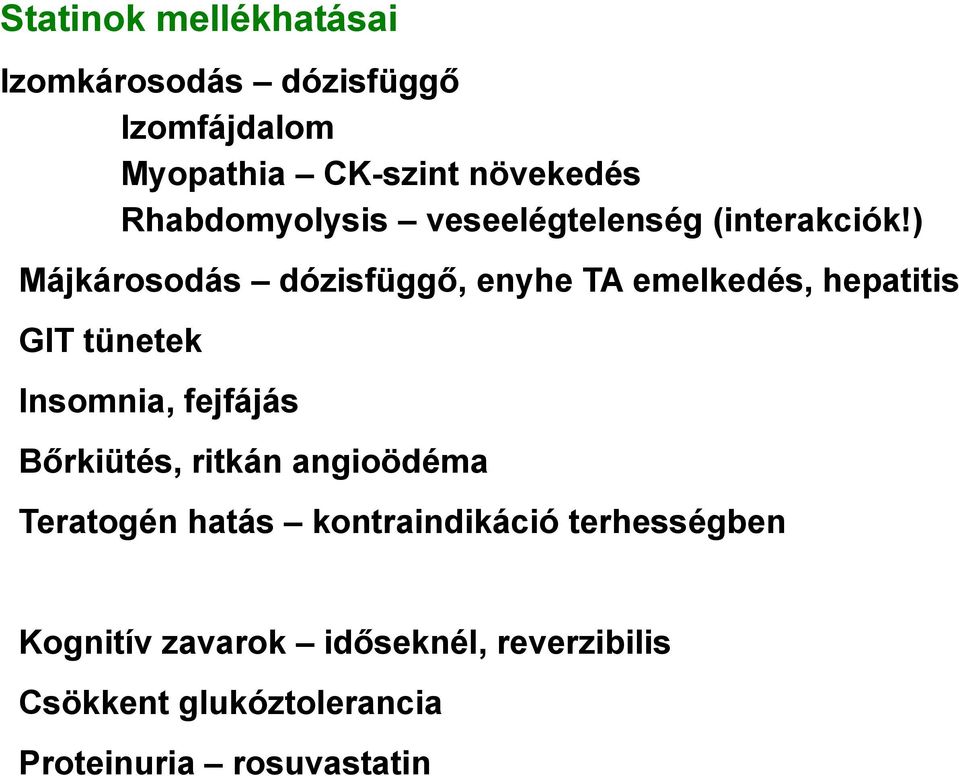 Statinok mellékhatásai

Izomkárosodás – dózisfüggő

Izomfájdalom

Myopathia – CK-szint növekedés

Rhabdomyolysis – veseelégtelenség (interakciók!)

Májkárosodás – dózisfüggő, enyhe TA emelkedés, hepatitis

GIT tünetek

Insomnia, fejfájás

Bőrkiütés, ritkán angioödéma

Teratogén hatás – kontraindikáció terhességben

Kognitív zavarok – időseknél, reverzibilis

Csökkent glukóztolerancia

Proteinuria – rosuvastatin